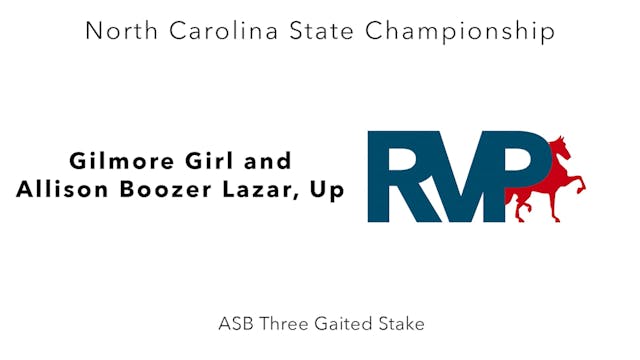 North Carolina State Championship

Gilmore Girl and Allison Boozer Lazar, Up

RVP

ASB Three Gaited Stake